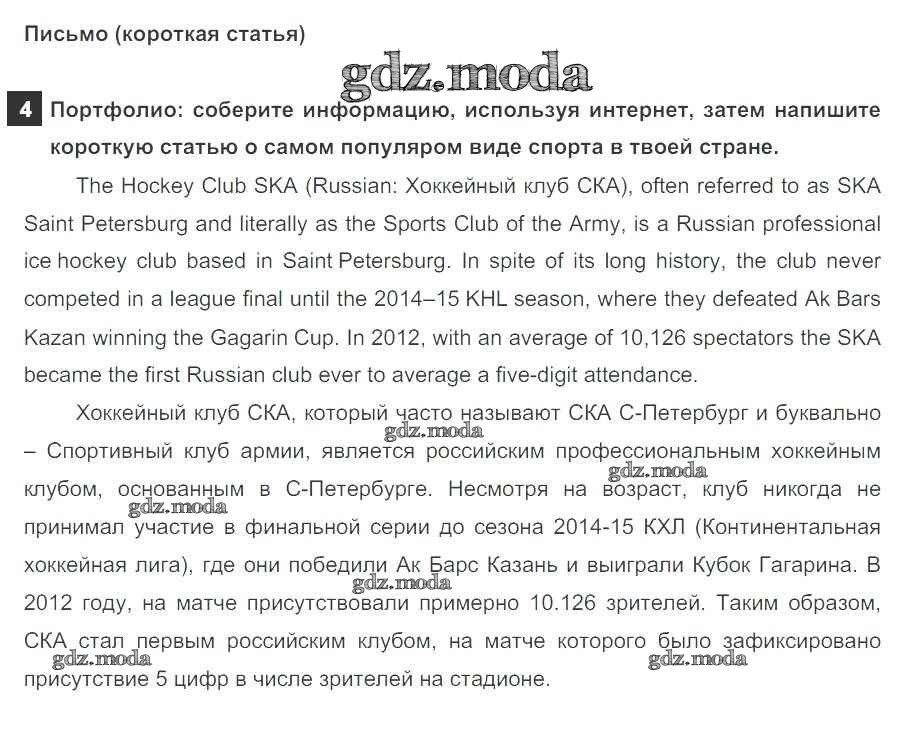 Письмо (короткая статья)

gdz.moda

4 Портфолио: соберите информацию, используя интернет, затем напишите короткую статью о самом популяром виде спорта в твоей стране.

The Hockey Club SKA (Russian: Хоккейный клуб СКА), often referred to as SKA Saint Petersburg and literally as the Sports Club of the Army, is a Russian professional ice hockey club based in Saint Petersburg. In spite of its long history, the club never competed in a league final until the 2014–15 KHL season, where they defeated Ak Bars Kazan winning the Gagarin Cup. In 2012, with an average of 10,126 spectators the SKA became the first Russian club ever to average a five-digit attendance.

Хоккейный клуб СКА, который часто называют СКА С-Петербург и буквально – Спортивный клуб армии, является российским профессиональным хоккейным клубом, основанным в С-Петербурге. Несмотря на возраст, клуб никогда не принимал участие в финальной серии до сезона 2014-15 КХЛ (Континентальная хоккейная лига), где они победили Ак Барс Казань и выиграли Кубок Гагарина. В 2012 году, на матче присутствовали примерно 10.126 зрителей. Таким образом, СКА стал первым российским клубом, на матче которого было зафиксировано присутствие 5 цифр в числе зрителей на стадионе.

gdz.moda gdz.moda gdz.moda gdz.moda gdz.moda gdz.moda